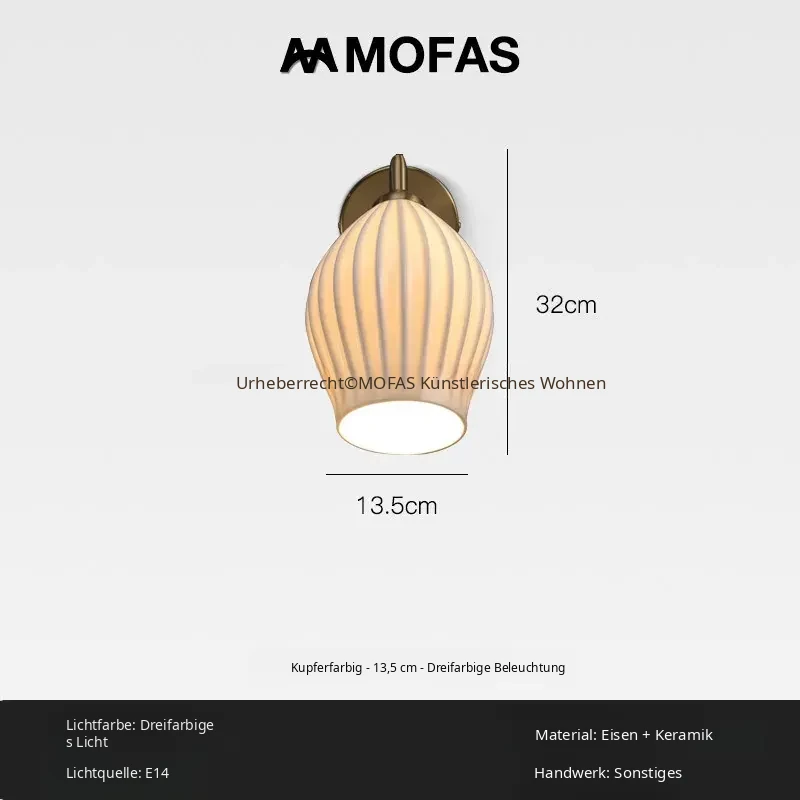 MOFAS

32cm

13.5cm

Kupferfarbig - 13,5 cm - Dreifarbige Beleuchtung

Lichtfarbe: Dreifarbiges Licht

Lichtquelle: E14

Material: Eisen + Keramik

Handwerk: Sonstiges

Urheberrecht©MOFAS Künstlerisches Wohnen